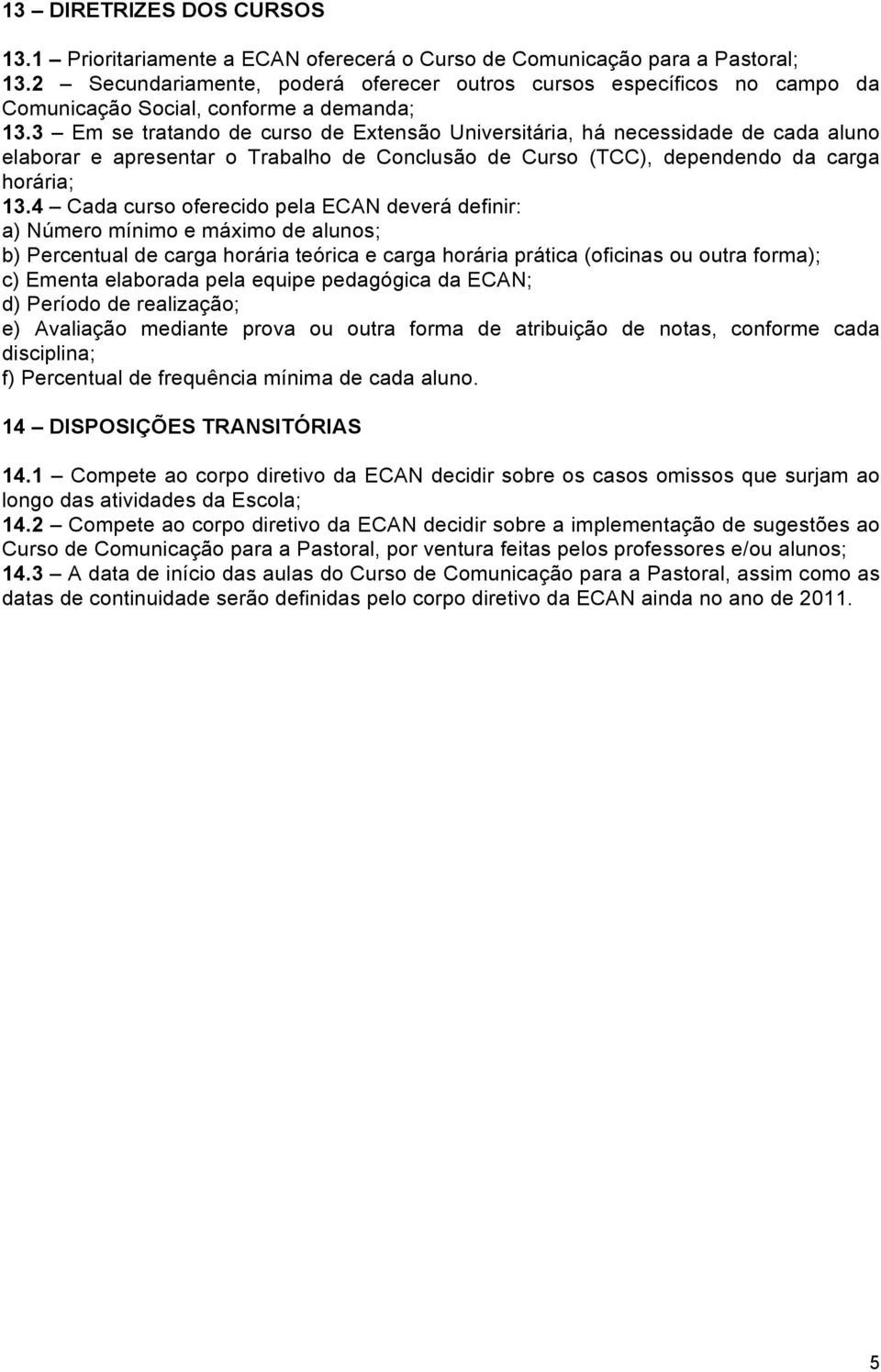 13 – DIRETRIZES DOS CURSOS

13.1 – Prioritariamente a ECAN oferecerá o Curso de Comunicação para a Pastoral;
13.2 – Secundariamente, poderá oferecer outros cursos específicos no campo da Comunicação Social, conforme a demanda;
13.3 – Em se tratando de curso de Extensão Universitária, há necessidade de cada aluno elaborar e apresentar o Trabalho de Conclusão de Curso (TCC), dependendo da carga horária;
13.4 – Cada curso oferecido pela ECAN deverá definir:
a) Número mínimo e máximo de alunos;
b) Percentual de carga horária teórica e carga horária prática (oficinas ou outra forma);
c) Ementa elaborada pela equipe pedagógica da ECAN;
d) Período de realização;
e) Avaliação mediante prova ou outra forma de atribuição de notas, conforme cada disciplina;
f) Percentual de frequência mínima de cada aluno.

14 – DISPOSIÇÕES TRANSITÓRIAS

14.1 – Compete ao corpo diretivo da ECAN decidir sobre os casos omissos que surjam ao longo das atividades da Escola;
14.2 – Compete ao corpo diretivo da ECAN decidir sobre a implementação de sugestões ao Curso de Comunicação para a Pastoral, por ventura feitas pelos professores e/ou alunos;
14.3 – A data de início das aulas do Curso de Comunicação para a Pastoral, assim como as datas de continuidade serão definidas pelo corpo diretivo da ECAN ainda no ano de 2011.

5